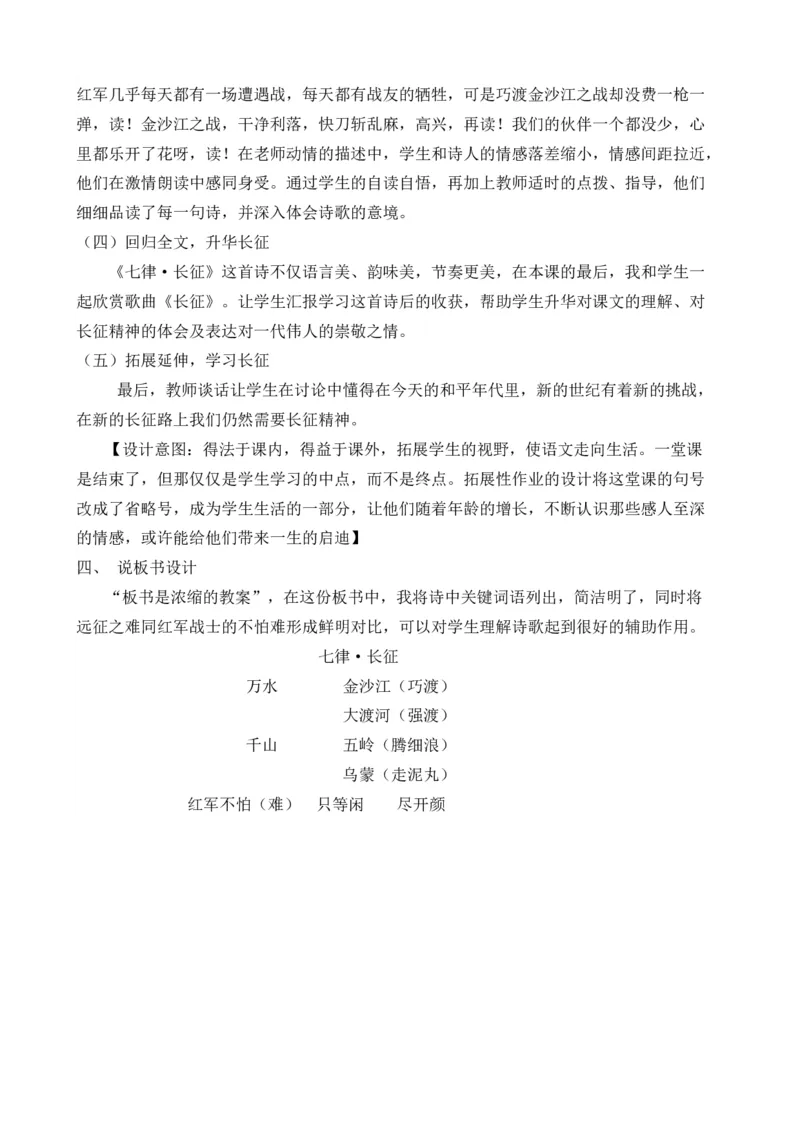 红军几乎每天都有一场遭遇战，每天都有战友的牺牲，可是巧渡金沙江之战却没费一枪一弹，读！金沙江之战，干净利落，快刀斩乱麻，高兴，再读！我们的伙伴一个都没少，心里都乐开了花呀，读！在老师动情的描述中，学生和诗人的情感落差缩小，情感间距拉近，他们在激情朗读中感同身受。通过学生的自读自悟，再加上教师适时的点拨、指导，他们细细品读了每一句诗，并深入体会诗歌的意境。

（四）回归全文，升华长征

《七律·长征》这首诗不仅语言美、韵味美，节奏更美，在本课的最后，我和学生一起欣赏歌曲《长征》。让学生汇报学习这首诗后的收获，帮助学生升华对课文的理解、对长征精神的体会及表达对一代伟人的崇敬之情。

（五）拓展延伸，学习长征

最后，教师谈话让学生在讨论中懂得在今天的和平年代里，新的世纪有着新的挑战，在新的长征路上我们仍然需要长征精神。

【设计意图：得法于课内，得益于课外，拓展学生的视野，使语文走向生活。一堂课是结束了，但那仅仅是学生学习的中点，而不是终点。拓展性作业的设计将这堂课的句号改成了省略号，成为学生生活的一部分，让他们随着年龄的增长，不断认识那些感人至深的情感，或许能给他们带来一生的启迪】

四、 说板书设计

“板书是浓缩的教案”，在这份板书中，我将诗中关键词语列出，简洁明了，同时将远征之难同红军战士的不怕难形成鲜明对比，可以对学生理解诗歌起到很好的辅助作用。

七律·长征

万水 金沙江（巧渡）
大渡河（强渡）
千山 五岭（腾细浪）
乌蒙（走泥丸）
红军不怕（难） 只等闲 尽开颜